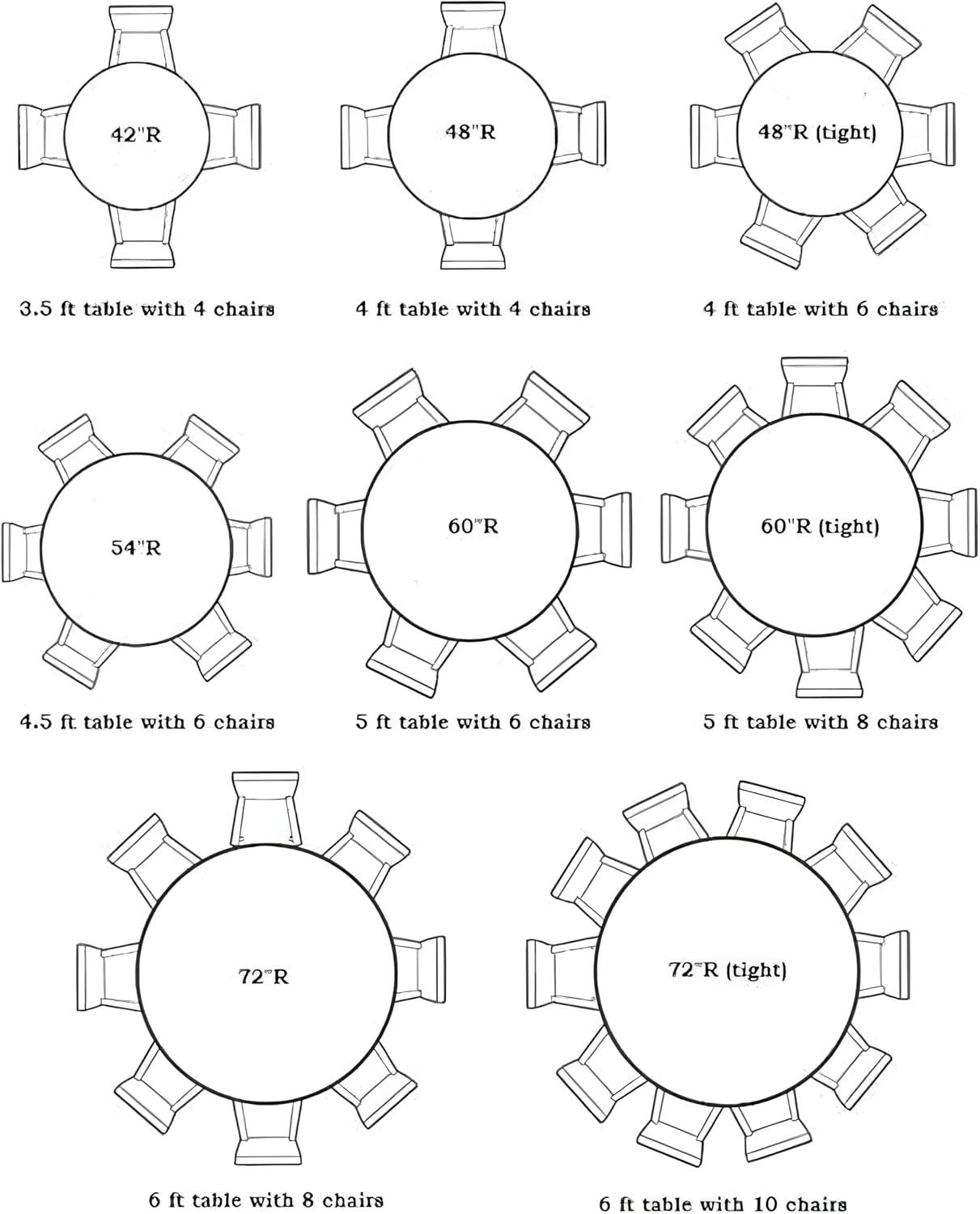 42"R

3.5 ft table with 4 chairs

48"R

4 ft table with 4 chairs

48"R (tight)

4 ft table with 6 chairs

54"R

4.5 ft table with 6 chairs

60"R

5 ft table with 6 chairs

60"R (tight)

5 ft table with 8 chairs

72"R

6 ft table with 8 chairs

72"R (tight)

6 ft table with 10 chairs